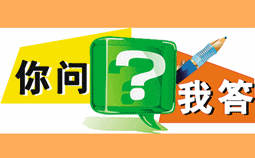 你问 ? 我答